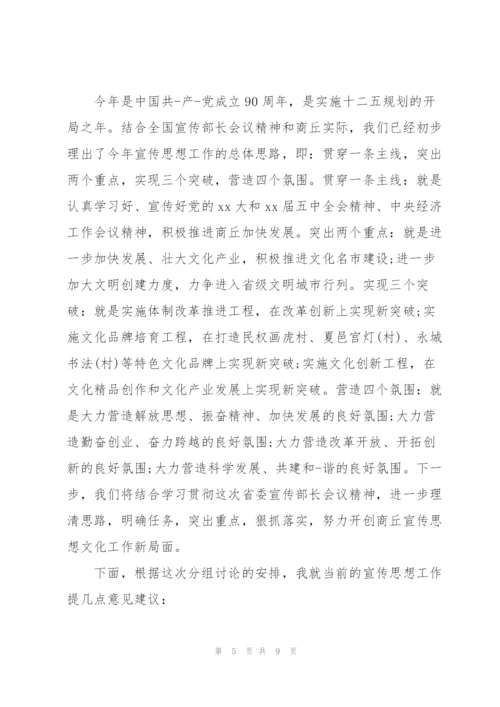 今年是中国共-产-党成立90周年，是实施十二五规划的开局之年。结合全国宣传部长会议精神和商丘实际，我们已经初步理出了今年宣传思想工作的总体思路，即：贯穿一条主线，突出两个重点，实现三个突破，营造四个氛围。贯穿一条主线：就是认真学习好、宣传好党的xx大和xx届五中全会精神、中央经济工作会议精神，积极推进商丘加快发展。突出两个重点：就是进一步加快发展、壮大文化产业，积极推进文化名市建设;进一步加大文明创建力度，力争进入省级文明城市行列。实现三个突破：就是实施体制改革推进工程，在改革创新上实现新突破;实施文化品牌培育工程，在打造民权画虎村、夏邑宫灯(村)、永城书法(村)等特色文化品牌上实现新突破;实施文化创新工程，在文化精品创作和文化产业发展上实现新突破。营造四个氛围：就是大力营造解放思想、振奋精神、加快发展的良好氛围;大力营造勤奋创业、奋力跨越的良好氛围;大力营造改革开放、开拓创新的良好氛围;大力营造科学发展、共建和-谐的良好氛围。下一步，我们将结合学习贯彻这次省委宣传部长会议精神，进一步理清思路，明确任务，突出重点，狠抓落实，努力开创商丘宣传思想文化工作新局面。

下面，根据这次分组讨论的安排，我就当前的宣传思想工作提几点意见建议：

第 5 页 共 9 页